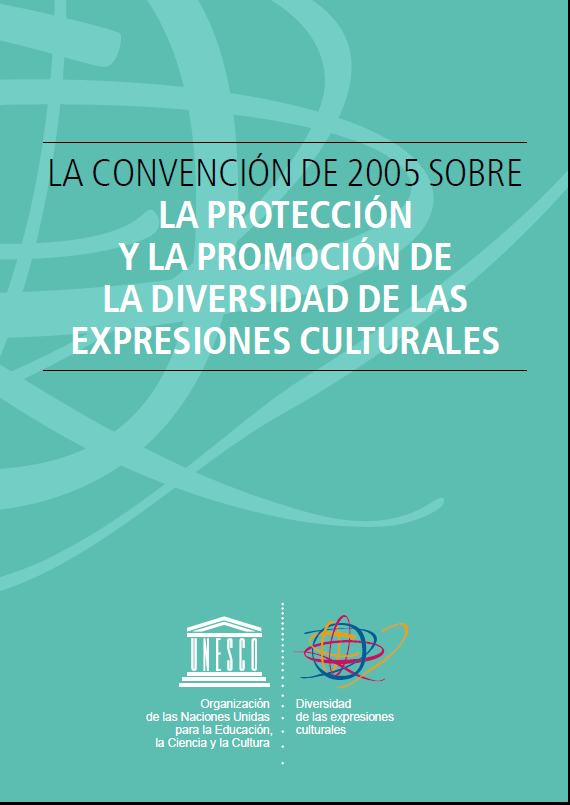 LA CONVENCIÓN DE 2005 SOBRE
LA PROTECCIÓN
Y LA PROMOCIÓN DE
LA DIVERSIDAD DE LAS
EXPRESIONES CULTURALES

UNESCO

Organización
de las Naciones Unidas
para la Educación,
la Ciencia y la Cultura

Diversidad
de las expresiones
culturales